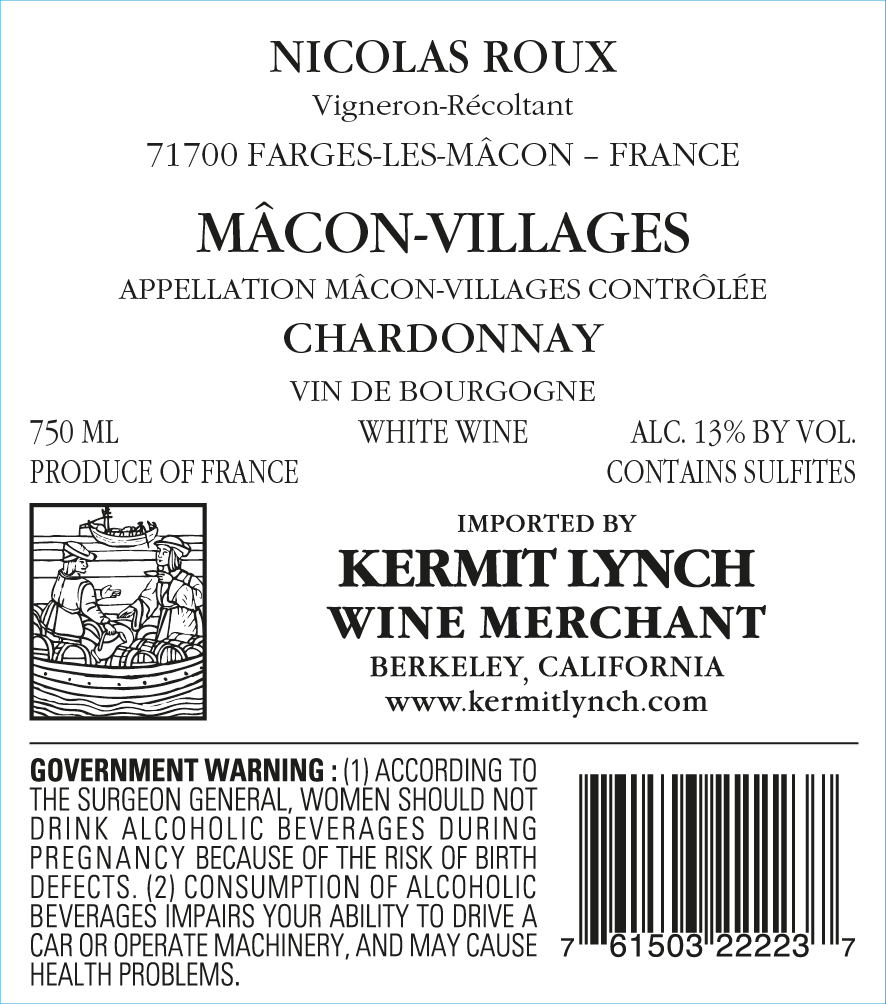 NICOLAS ROUX
Vigneron-Récoltant
71700 FARGES-LES-MÂCON – FRANCE

MÂCON-VILLAGES
APPELLATION MÂCON-VILLAGES CONTRÔLÉE
CHARDONNAY

VIN DE BOURGOGNE

750 ML
PRODUCE OF FRANCE

WHITE WINE

ALC. 13% BY VOL.
CONTAINS SULFITES

IMPORTED BY
KERMIT LYNCH
WINE MERCHANT
BERKELEY, CALIFORNIA
www.kermitlynch.com

GOVERNMENT WARNING : (1) ACCORDING TO THE SURGEON GENERAL, WOMEN SHOULD NOT DRINK ALCOHOLIC BEVERAGES DURING PREGNANCY BECAUSE OF THE RISK OF BIRTH DEFECTS. (2) CONSUMPTION OF ALCOHOLIC BEVERAGES IMPAIRS YOUR ABILITY TO DRIVE A CAR OR OPERATE MACHINERY, AND MAY CAUSE HEALTH PROBLEMS.

7 61503 22223 7